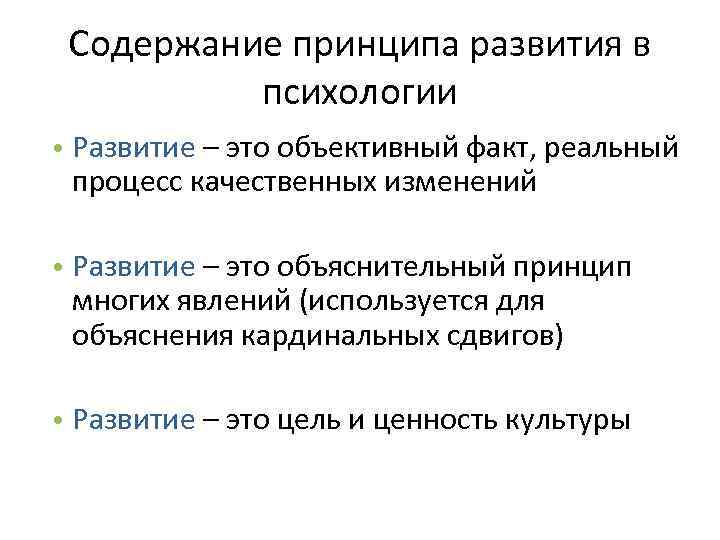 Содержание принципа развития в психологии

• Развитие – это объективный факт, реальный процесс качественных изменений

• Развитие – это объяснительный принцип многих явлений (используется для объяснения кардинальных сдвигов)

• Развитие – это цель и ценность культуры